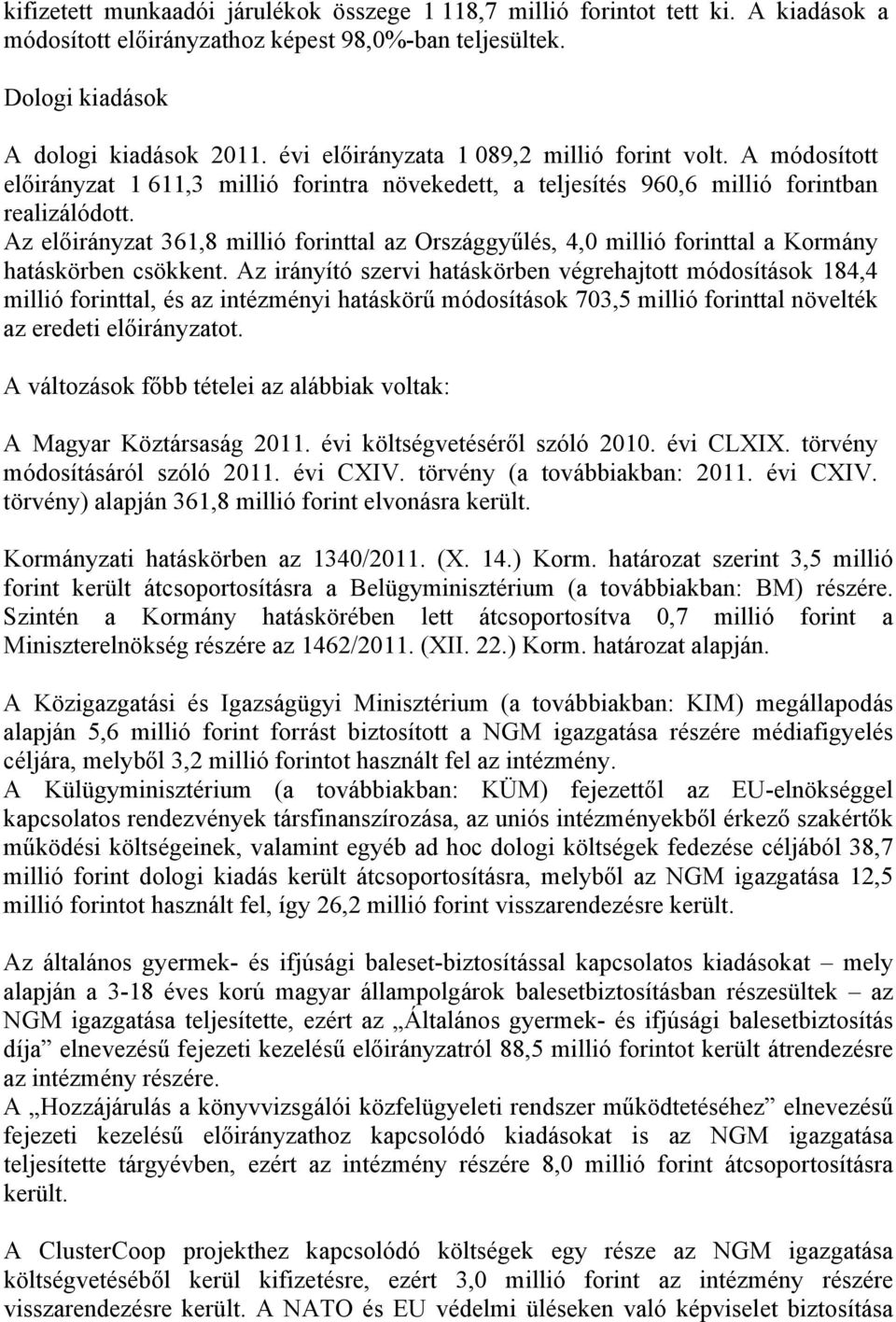 kifizetett munkaadói járulékok összege 1 118,7 millió forintot tett ki. A kiadások a módosított előirányzathoz képest 98,0%-ban teljesültek.

Dologi kiadások

A dologi kiadások 2011. évi előirányzata 1 089,2 millió forint volt. A módosított előirányzat 1 611,3 millió forintra növekedett, a teljesítés 960,6 millió forintban realizálódott.
Az előirányzat 361,8 millió forinttal az Országgyűlés, 4,0 millió forinttal a Kormány hatáskörben csökkent. Az irányító szervi hatáskörben végrehajtott módosítások 184,4 millió forinttal, és az intézményi hatáskörű módosítások 703,5 millió forinttal növelték az eredeti előirányzatot.

A változások főbb tételei az alábbiak voltak:

A Magyar Köztársaság 2011. évi költségvetéséről szóló 2010. évi CLXIX. törvény módosításáról szóló 2011. évi CXIV. törvény (a továbbiakban: 2011. évi CXIV. törvény) alapján 361,8 millió forint elvonásra került.

Kormányzati hatáskörben az 1340/2011. (X. 14.) Korm. határozat szerint 3,5 millió forint került átcsoportosításra a Belügyminisztérium (a továbbiakban: BM) részére. Szintén a Kormány hatáskörében lett átcsoportosítva 0,7 millió forint a Miniszterelnökség részére az 1462/2011. (XII. 22.) Korm. határozat alapján.

A Közigazgatási és Igazságügyi Minisztérium (a továbbiakban: KIM) megállapodás alapján 5,6 millió forint forrást biztosított a NGM igazgatása részére médiafigyelés céljára, melyből 3,2 millió forintot használt fel az intézmény.
A Külügyminisztérium (a továbbiakban: KÜM) fejezettől az EU-elnökséggel kapcsolatos rendezvények társfinanszírozása, az uniós intézményekből érkező szakértők működési költségeinek, valamint egyéb ad hoc dologi költségek fedezése céljából 38,7 millió forint dologi kiadás került átcsoportosításra, melyből az NGM igazgatása 12,5 millió forintot használt fel, így 26,2 millió forint visszarendezésre került.

Az általános gyermek- és ifjúsági baleset-biztosítással kapcsolatos kiadásokat – mely alapján a 3-18 éves korú magyar állampolgárok balesetbiztosításban részesültek – az NGM igazgatása teljesítette, ezért az „Általános gyermek- és ifjúsági balesetbiztosítás díja” elnevezésű fejezeti kezelésű előirányzatról 88,5 millió forintot került átrendezésre az intézmény részére.
A „Hozzájárulás a könyvvizsgálói közfelügyeleti rendszer működtetéséhez” elnevezésű fejezeti kezelésű előirányzathoz kapcsolódó kiadásokat is az NGM igazgatása teljesítette tárgyévben, ezért az intézmény részére 8,0 millió forint átcsoportosításra került.

A ClusterCoop projekthez kapcsolódó költségek egy része az NGM igazgatása költségvetéséből kerül kifizetésre, ezért 3,0 millió forint az intézmény részére visszarendezésre került. A NATO és EU védelmi üléseken való képviselet biztosítása